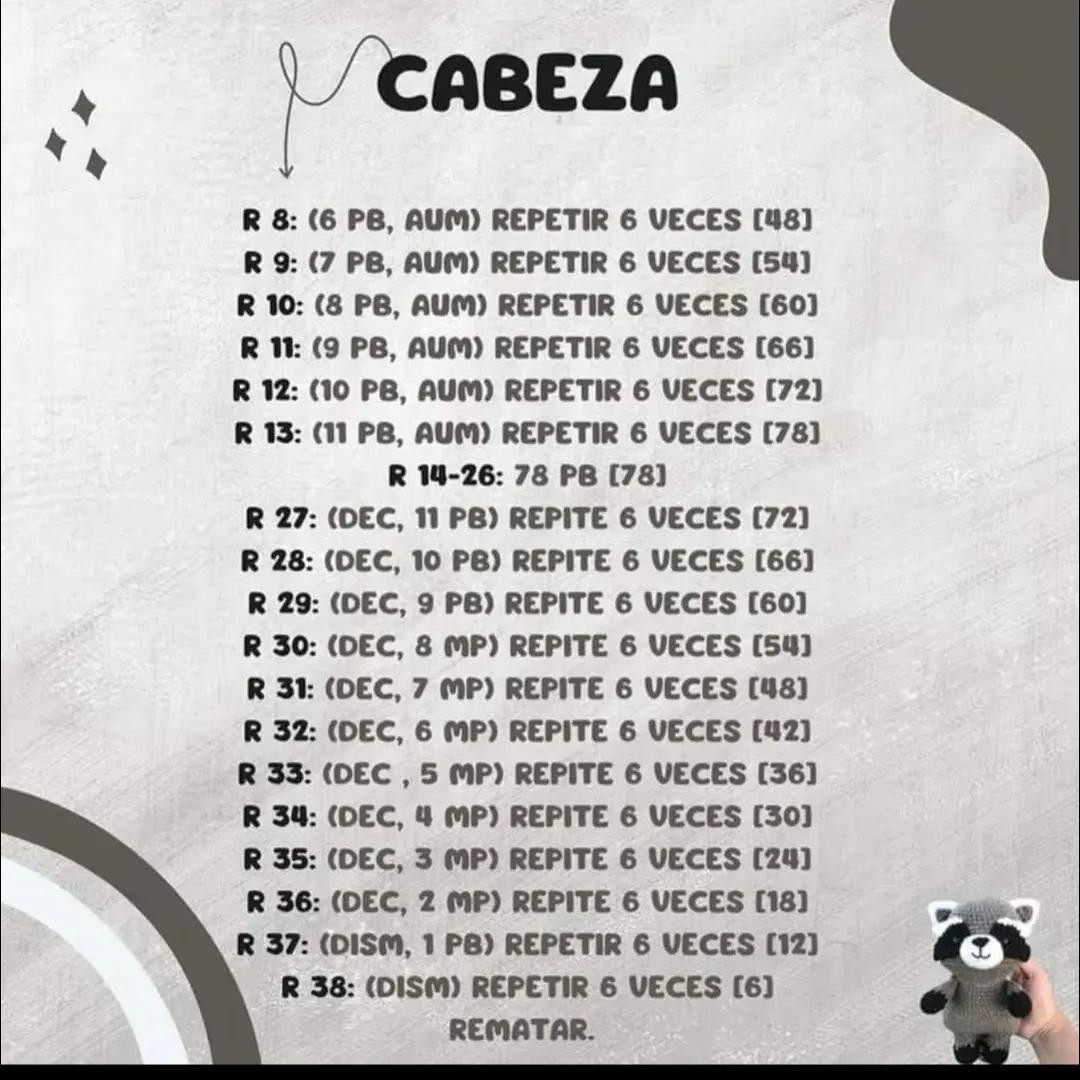 CABEZA

R 8: (6 PB, AUM) REPETIR 6 VECES [48]
R 9: (7 PB, AUM) REPETIR 6 VECES [54]
R 10: (8 PB, AUM) REPETIR 6 VECES [60]
R 11: (9 PB, AUM) REPETIR 6 VECES [66]
R 12: (10 PB, AUM) REPETIR 6 VECES [72]
R 13: (11 PB, AUM) REPETIR 6 VECES [78]
R 14-26: 78 PB [78]
R 27: (DEC, 11 PB) REPITE 6 VECES [72]
R 28: (DEC, 10 PB) REPITE 6 VECES [66]
R 29: (DEC, 9 PB) REPITE 6 VECES [60]
R 30: (DEC, 8 MP) REPITE 6 VECES [54]
R 31: (DEC, 7 MP) REPITE 6 VECES [48]
R 32: (DEC, 6 MP) REPITE 6 VECES [42]
R 33: (DEC , 5 MP) REPITE 6 VECES [36]
R 34: (DEC, 4 MP) REPITE 6 VECES [30]
R 35: (DEC, 3 MP) REPITE 6 VECES [24]
R 36: (DEC, 2 MP) REPITE 6 VECES [18]
R 37: (DISM, 1 PB) REPETIR 6 VECES [12]
R 38: (DISM) REPETIR 6 VECES [6]
REMATAR.